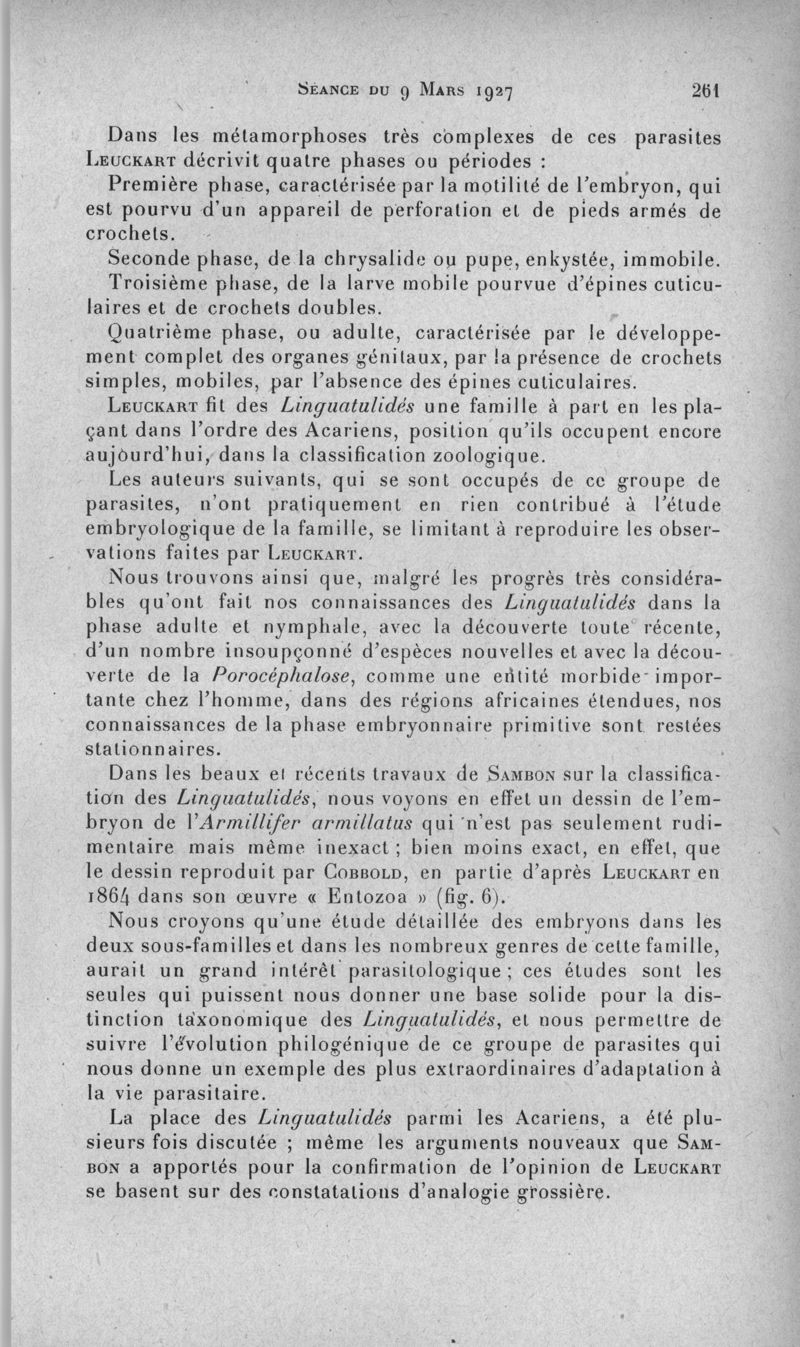 Séance du 9 Mars 1927 261

Dans les métamorphoses très complexes de ces parasites Leuckart décrivit quatre phases ou périodes :

Première phase, caractérisée par la motilité de l'embryon, qui est pourvu d'un appareil de perforation et de pieds armés de crochets.

Seconde phase, de la chrysalide ou pupe, enkystée, immobile.

Troisième phase, de la larve mobile pourvue d'épines cuticulaires et de crochets doubles.

Quatrième phase, ou adulte, caractérisée par le développement complet des organes génitaux, par la présence de crochets simples, mobiles, par l'absence des épines cuticulaires.

Leuckart fit des Linguatulidés une famille à part en les plaçant dans l'ordre des Acariens, position qu'ils occupent encore aujourd'hui, dans la classification zoologique.

Les auteurs suivants, qui se sont occupés de ce groupe de parasites, n'ont pratiquement en rien contribué à l'étude embryologique de la famille, se limitant à reproduire les observations faites par Leuckart.

Nous trouvons ainsi que, malgré les progrès très considérables qu'ont fait nos connaissances des Linguatulidés dans la phase adulte et nymphale, avec la découverte toute récente, d'un nombre insoupçonné d'espèces nouvelles et avec la découverte de la Porocéphalose, comme une entité morbide importante chez l'homme, dans des régions africaines étendues, nos connaissances de la phase embryonnaire primitive sont restées stationnaires.

Dans les beaux et récents travaux de Sambon sur la classification des Linguatulidés, nous voyons en effet un dessin de l'embryon de l'Armillifer armillatus qui n'est pas seulement rudimentaire mais même inexact ; bien moins exact, en effet, que le dessin reproduit par Cobbold, en partie d'après Leuckart en 1864 dans son œuvre « Entozoa » (fig. 6).

Nous croyons qu'une étude détaillée des embryons dans les deux sous-familles et dans les nombreux genres de cette famille, aurait un grand intérêt parasitologique ; ces études sont les seules qui puissent nous donner une base solide pour la distinction taxonomique des Linguatulidés, et nous permettre de suivre l'évolution philogénique de ce groupe de parasites qui nous donne un exemple des plus extraordinaires d'adaptation à la vie parasitaire.

La place des Linguatulidés parmi les Acariens, a été plusieurs fois discutée ; même les arguments nouveaux que Sambon a apportés pour la confirmation de l'opinion de Leuckart se basent sur des constatations d'analogie grossière.